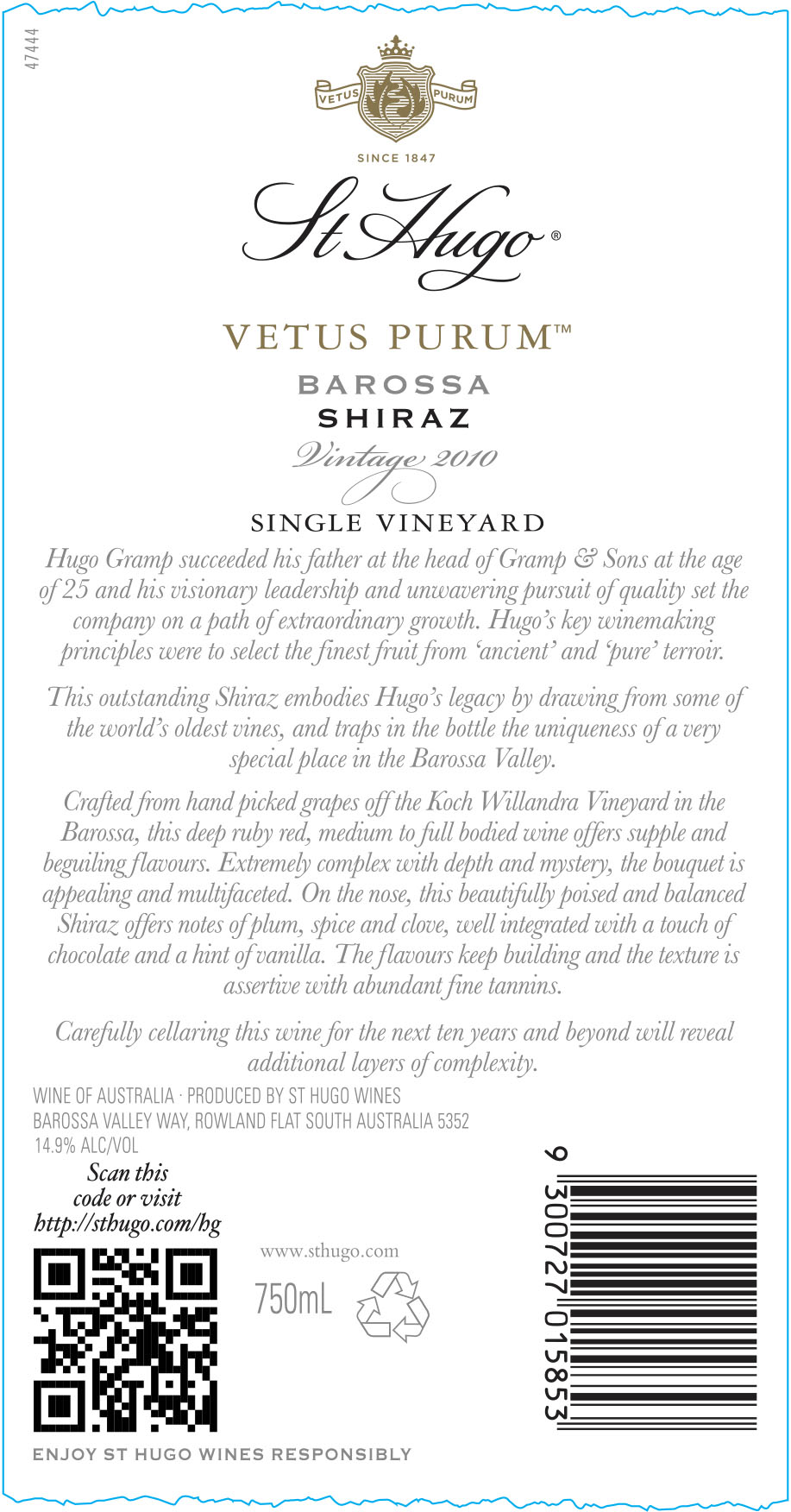 47444

VETUS PURUM

SINCE 1847

St Hugo®

VETUS PURUM™

BAROSSA
SHIRAZ

Vintage 2010

SINGLE VINEYARD

Hugo Gramp succeeded his father at the head of Gramp & Sons at the age of 25 and his visionary leadership and unwavering pursuit of quality set the company on a path of extraordinary growth. Hugo's key winemaking principles were to select the finest fruit from 'ancient' and 'pure' terroir.

This outstanding Shiraz embodies Hugo's legacy by drawing from some of the world's oldest vines, and traps in the bottle the uniqueness of a very special place in the Barossa Valley.

Crafted from hand picked grapes off the Koch Willandra Vineyard in the Barossa, this deep ruby red, medium to full bodied wine offers supple and beguiling flavours. Extremely complex with depth and mystery, the bouquet is appealing and multifaceted. On the nose, this beautifully poised and balanced Shiraz offers notes of plum, spice and clove, well integrated with a touch of chocolate and a hint of vanilla. The flavours keep building and the texture is assertive with abundant fine tannins.

Carefully cellaring this wine for the next ten years and beyond will reveal additional layers of complexity.

WINE OF AUSTRALIA · PRODUCED BY ST HUGO WINES
BAROSSA VALLEY WAY, ROWLAND FLAT SOUTH AUSTRALIA 5352
14.9% ALC/VOL

Scan this code or visit http://sthugo.com/hg

www.sthugo.com

750mL

9 300727 015853

ENJOY ST HUGO WINES RESPONSIBLY